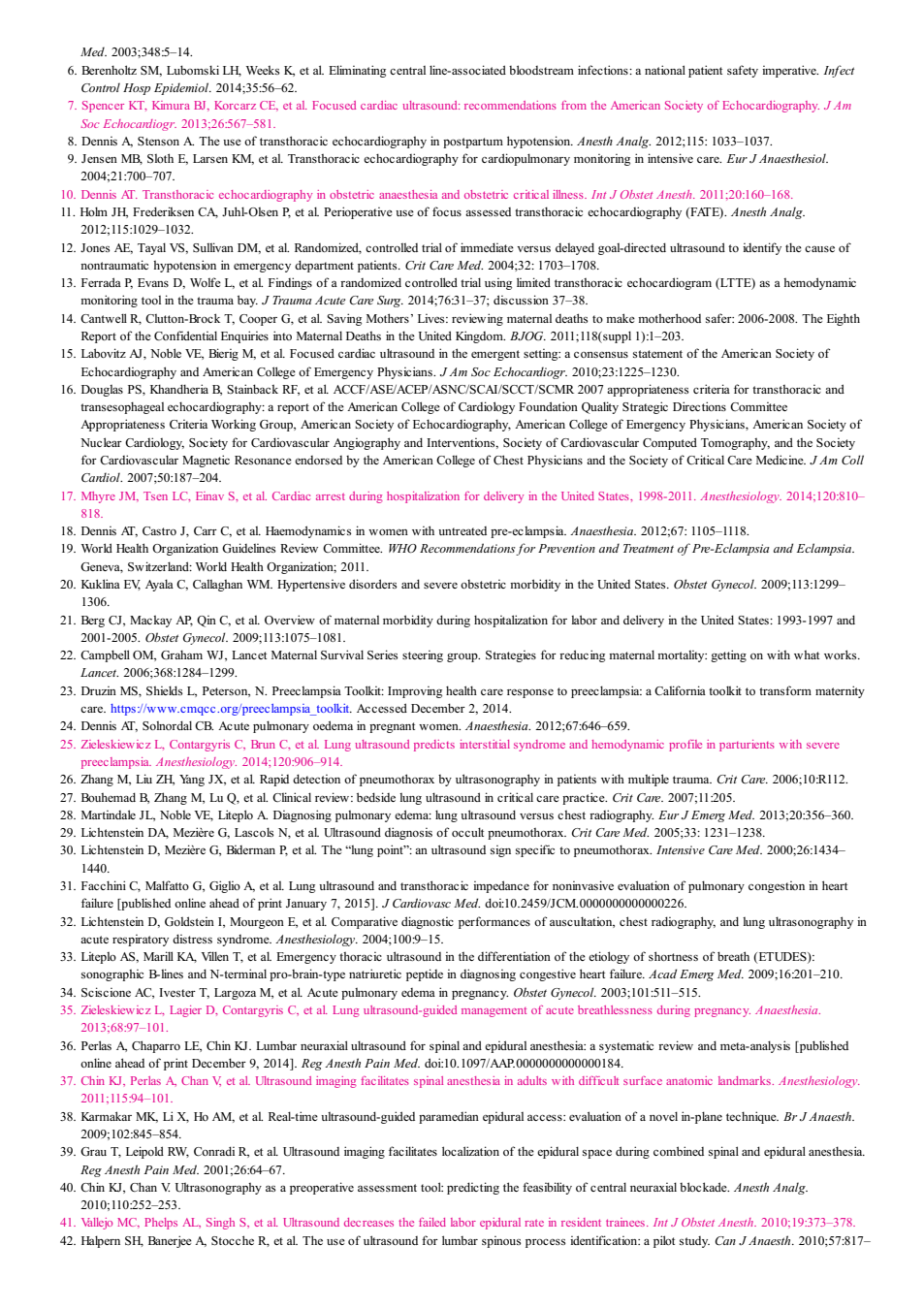 Med. 2003;348:5–14.

6. Berenholtz SM, Lubomski LH, Weeks K, et al. Eliminating central line-associated bloodstream infections: a national patient safety imperative. Infect Control Hosp Epidemiol. 2014;35:56–62.
7. Spencer KT, Kimura BJ, Korcarz CE, et al. Focused cardiac ultrasound: recommendations from the American Society of Echocardiography. J Am Soc Echocardiogr. 2013;26:567–581.
8. Dennis A, Stenson A. The use of transthoracic echocardiography in postpartum hypotension. Anesth Analg. 2012;115: 1033–1037.
9. Jensen MB, Sloth E, Larsen KM, et al. Transthoracic echocardiography for cardiopulmonary monitoring in intensive care. Eur J Anaesthesiol. 2004;21:700–707.
10. Dennis AT. Transthoracic echocardiography in obstetric anaesthesia and obstetric critical illness. Int J Obstet Anesth. 2011;20:160–168.
11. Holm JH, Frederiksen CA, Juhl-Olsen P, et al. Perioperative use of focus assessed transthoracic echocardiography (FATE). Anesth Analg. 2012;115:1029–1032.
12. Jones AE, Tayal VS, Sullivan DM, et al. Randomized, controlled trial of immediate versus delayed goal-directed ultrasound to identify the cause of nontraumatic hypotension in emergency department patients. Crit Care Med. 2004;32: 1703–1708.
13. Ferrada P, Evans D, Wolfe L, et al. Findings of a randomized controlled trial using limited transthoracic echocardiogram (LTTE) as a hemodynamic monitoring tool in the trauma bay. J Trauma Acute Care Surg. 2014;76:31–37; discussion 37–38.
14. Cantwell R, Clutton-Brock T, Cooper G, et al. Saving Mothers' Lives: reviewing maternal deaths to make motherhood safer: 2006-2008. The Eighth Report of the Confidential Enquiries into Maternal Deaths in the United Kingdom. BJOG. 2011;118(suppl 1):1–203.
15. Labovitz AJ, Noble VE, Bierig M, et al. Focused cardiac ultrasound in the emergent setting: a consensus statement of the American Society of Echocardiography and American College of Emergency Physicians. J Am Soc Echocardiogr. 2010;23:1225–1230.
16. Douglas PS, Khandheria B, Stainback RF, et al. ACCF/ASE/ACEP/ASNC/SCAI/SCCT/SCMR 2007 appropriateness criteria for transthoracic and transesophageal echocardiography: a report of the American College of Cardiology Foundation Quality Strategic Directions Committee Appropriateness Criteria Working Group, American Society of Echocardiography, American College of Emergency Physicians, American Society of Nuclear Cardiology, Society for Cardiovascular Angiography and Interventions, Society of Cardiovascular Computed Tomography, and the Society for Cardiovascular Magnetic Resonance endorsed by the American College of Chest Physicians and the Society of Critical Care Medicine. J Am Coll Cardiol. 2007;50:187–204.
17. Mhyre JM, Tsen LC, Einav S, et al. Cardiac arrest during hospitalization for delivery in the United States, 1998-2011. Anesthesiology. 2014;120:810–818.
18. Dennis AT, Castro J, Carr C, et al. Haemodynamics in women with untreated pre-eclampsia. Anaesthesia. 2012;67: 1105–1118.
19. World Health Organization Guidelines Review Committee. WHO Recommendations for Prevention and Treatment of Pre-Eclampsia and Eclampsia. Geneva, Switzerland: World Health Organization; 2011.
20. Kuklina EV, Ayala C, Callaghan WM. Hypertensive disorders and severe obstetric morbidity in the United States. Obstet Gynecol. 2009;113:1299–1306.
21. Berg CJ, Mackay AP, Qin C, et al. Overview of maternal morbidity during hospitalization for labor and delivery in the United States: 1993-1997 and 2001-2005. Obstet Gynecol. 2009;113:1075–1081.
22. Campbell OM, Graham WJ, Lancet Maternal Survival Series steering group. Strategies for reducing maternal mortality: getting on with what works. Lancet. 2006;368:1284–1299.
23. Druzin MS, Shields L, Peterson, N. Preeclampsia Toolkit: Improving health care response to preeclampsia: a California toolkit to transform maternity care. https://www.cmqcc.org/preeclampsia_toolkit. Accessed December 2, 2014.
24. Dennis AT, Solnordal CB. Acute pulmonary oedema in pregnant women. Anaesthesia. 2012;67:646–659.
25. Zieleskiewicz L, Contargyris C, Brun C, et al. Lung ultrasound predicts interstitial syndrome and hemodynamic profile in parturients with severe preeclampsia. Anesthesiology. 2014;120:906–914.
26. Zhang M, Liu ZH, Yang JX, et al. Rapid detection of pneumothorax by ultrasonography in patients with multiple trauma. Crit Care. 2006;10:R112.
27. Bouhemad B, Zhang M, Lu Q, et al. Clinical review: bedside lung ultrasound in critical care practice. Crit Care. 2007;11:205.
28. Martindale JL, Noble VE, Liteplo A. Diagnosing pulmonary edema: lung ultrasound versus chest radiography. Eur J Emerg Med. 2013;20:356–360.
29. Lichtenstein DA, Mezière G, Lascols N, et al. Ultrasound diagnosis of occult pneumothorax. Crit Care Med. 2005;33: 1231–1238.
30. Lichtenstein D, Mezière G, Biderman P, et al. The "lung point": an ultrasound sign specific to pneumothorax. Intensive Care Med. 2000;26:1434–1440.
31. Facchini C, Malfatto G, Giglio A, et al. Lung ultrasound and transthoracic impedance for noninvasive evaluation of pulmonary congestion in heart failure [published online ahead of print January 7, 2015]. J Cardiovasc Med. doi:10.2459/JCM.0000000000000226.
32. Lichtenstein D, Goldstein I, Mourgeon E, et al. Comparative diagnostic performances of auscultation, chest radiography, and lung ultrasonography in acute respiratory distress syndrome. Anesthesiology. 2004;100:9–15.
33. Liteplo AS, Marill KA, Villen T, et al. Emergency thoracic ultrasound in the differentiation of the etiology of shortness of breath (ETUDES): sonographic B-lines and N-terminal pro-brain-type natriuretic peptide in diagnosing congestive heart failure. Acad Emerg Med. 2009;16:201–210.
34. Sciscione AC, Ivester T, Largoza M, et al. Acute pulmonary edema in pregnancy. Obstet Gynecol. 2003;101:511–515.
35. Zieleskiewicz L, Lagier D, Contargyris C, et al. Lung ultrasound-guided management of acute breathlessness during pregnancy. Anaesthesia. 2013;68:97–101.
36. Perlas A, Chaparro LE, Chin KJ. Lumbar neuraxial ultrasound for spinal and epidural anesthesia: a systematic review and meta-analysis [published online ahead of print December 9, 2014]. Reg Anesth Pain Med. doi:10.1097/AAP.0000000000000184.
37. Chin KJ, Perlas A, Chan V, et al. Ultrasound imaging facilitates spinal anesthesia in adults with difficult surface anatomic landmarks. Anesthesiology. 2011;115:94–101.
38. Karmakar MK, Li X, Ho AM, et al. Real-time ultrasound-guided paramedian epidural access: evaluation of a novel in-plane technique. Br J Anaesth. 2009;102:845–854.
39. Grau T, Leipold RW, Conradi R, et al. Ultrasound imaging facilitates localization of the epidural space during combined spinal and epidural anesthesia. Reg Anesth Pain Med. 2001;26:64–67.
40. Chin KJ, Chan V. Ultrasonography as a preoperative assessment tool: predicting the feasibility of central neuraxial blockade. Anesth Analg. 2010;110:252–253.
41. Vallejo MC, Phelps AL, Singh S, et al. Ultrasound decreases the failed labor epidural rate in resident trainees. Int J Obstet Anesth. 2010;19:373–378.
42. Halpern SH, Banerjee A, Stocche R, et al. The use of ultrasound for lumbar spinous process identification: a pilot study. Can J Anaesth. 2010;57:817–